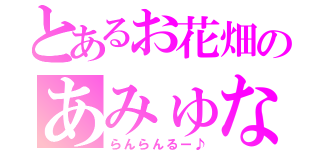 とあるお花畑の
あみゅな
らんらんるー♪